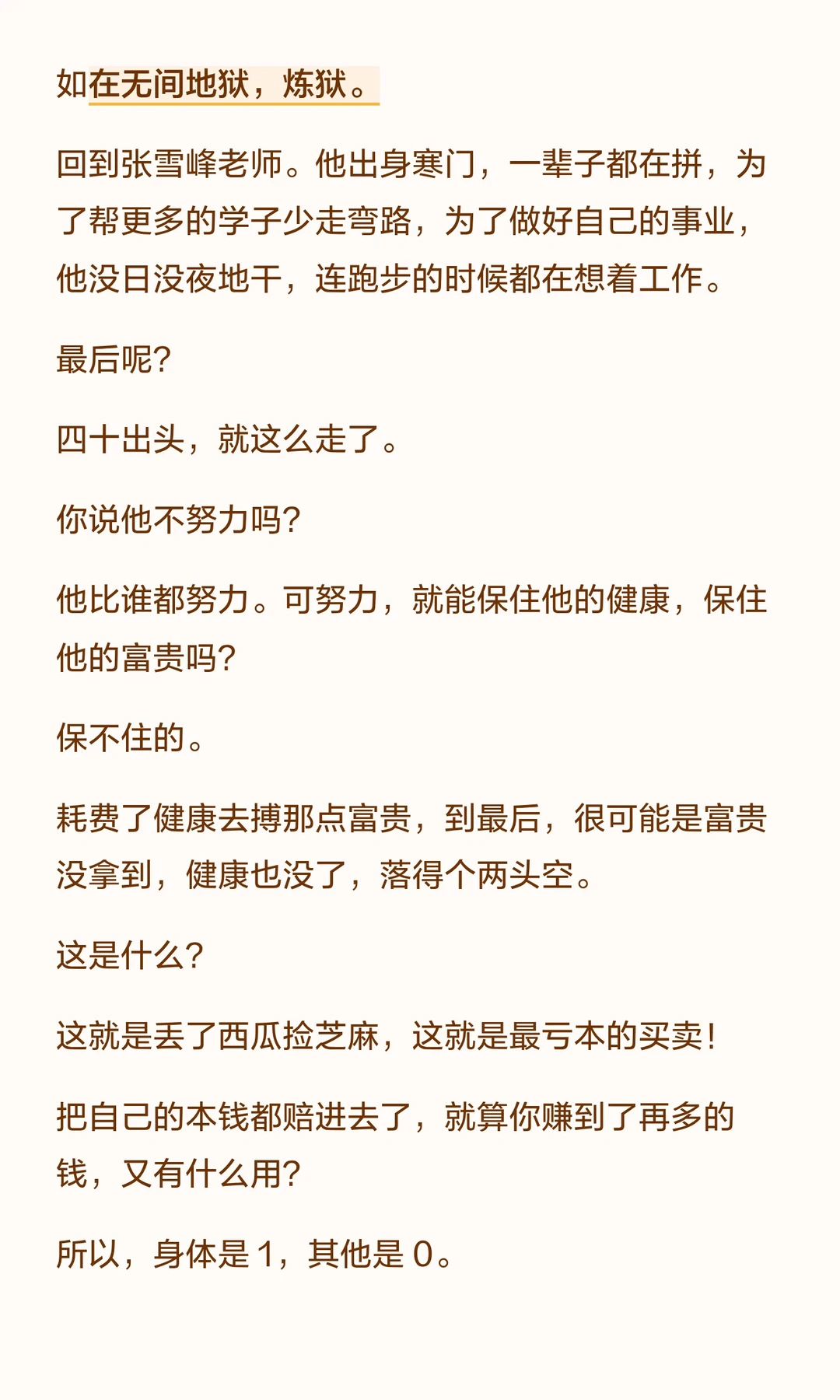 如在无间地狱，炼狱。

回到张雪峰老师。他出身寒门，一辈子都在拼，为了帮更多的学子少走弯路，为了做好自己的事业，他没日没夜地干，连跑步的时候都在想着工作。

最后呢？

四十出头，就这么走了。

你说他不努力吗？

他比谁都努力。可努力，就能保住他的健康，保住他的富贵吗？

保不住的。

耗费了健康去搏那点富贵，到最后，很可能是富贵没拿到，健康也没了，落得个两头空。

这是什么？

这就是丢了西瓜捡芝麻，这就是最亏本的买卖！

把自己的本钱都赔进去了，就算你赚到了再多的钱，又有什么用？

所以，身体是 1，其他是 0。